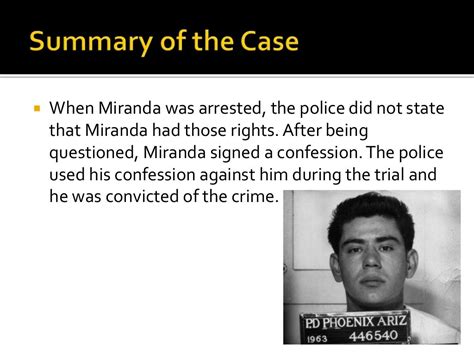 Summary of the Case

When Miranda was arrested, the police did not state that Miranda had those rights. After being questioned, Miranda signed a confession. The police used his confession against him during the trial and he was convicted of the crime.

P.D PHOENIX ARIZ
1963 446540